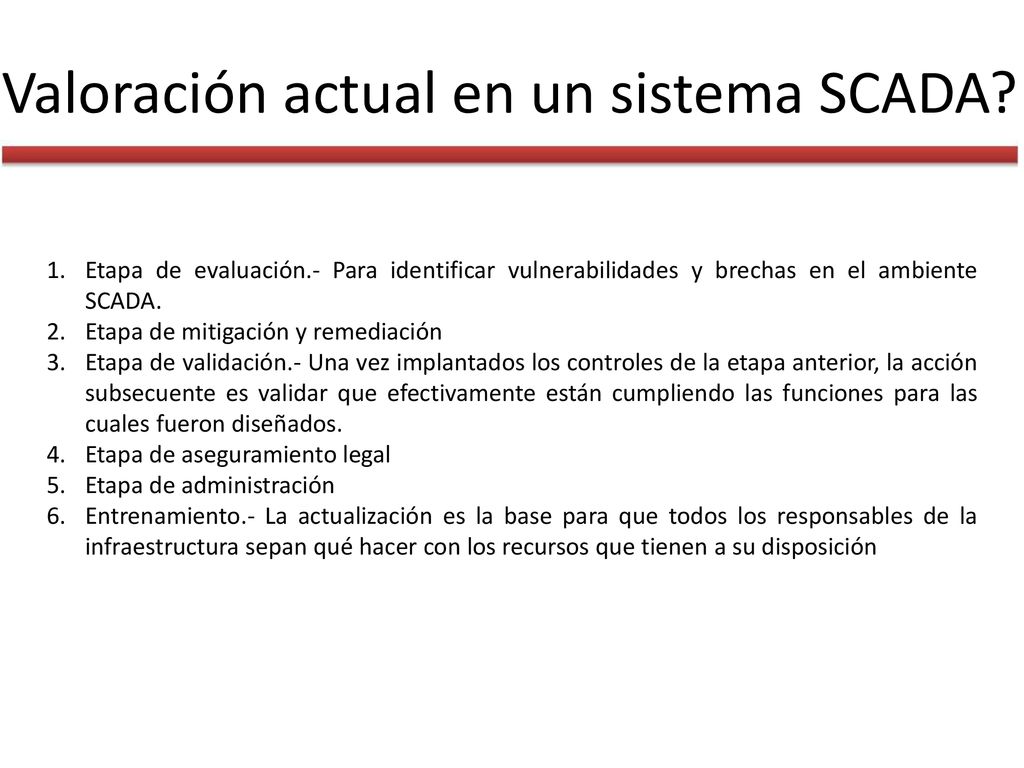 Valoración actual en un sistema SCADA?

1. Etapa de evaluación.- Para identificar vulnerabilidades y brechas en el ambiente SCADA.
2. Etapa de mitigación y remediación
3. Etapa de validación.- Una vez implantados los controles de la etapa anterior, la acción subsecuente es validar que efectivamente están cumpliendo las funciones para las cuales fueron diseñados.
4. Etapa de aseguramiento legal
5. Etapa de administración
6. Entrenamiento.- La actualización es la base para que todos los responsables de la infraestructura sepan qué hacer con los recursos que tienen a su disposición